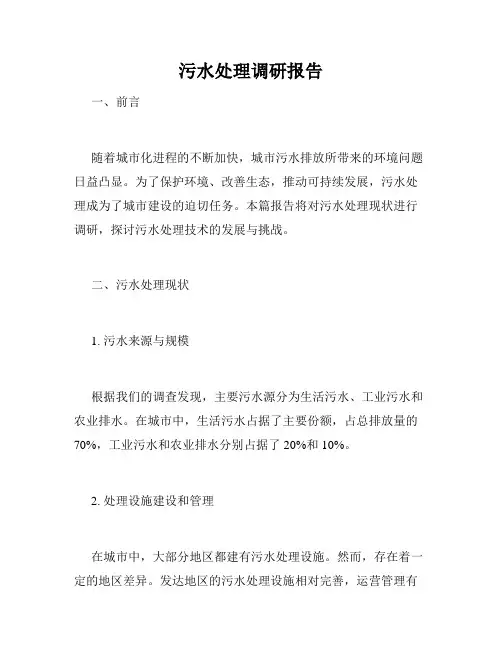 污水处理调研报告

一、前言

随着城市化进程的不断加快，城市污水排放所带来的环境问题日益凸显。为了保护环境、改善生态，推动可持续发展，污水处理成为了城市建设的迫切任务。本篇报告将对污水处理现状进行调研，探讨污水处理技术的发展与挑战。

二、污水处理现状

1. 污水来源与规模

根据我们的调查发现，主要污水源分为生活污水、工业污水和农业排水。在城市中，生活污水占据了主要份额，占总排放量的70%，工业污水和农业排水分别占据了20%和10%。

2. 处理设施建设和管理

在城市中，大部分地区都建有污水处理设施。然而，存在着一定的地区差异。发达地区的污水处理设施相对完善，运营管理有